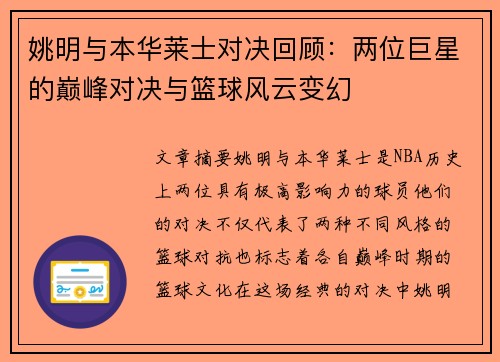 姚明与本华莱士对决回顾：两位巨星的巅峰对决与篮球风云变幻

文章摘要姚明与本华莱士是NBA历史上两位具有极高影响力的球员他们的对决不仅代表了两种不同风格的篮球对抗也标志着各自巅峰时期的篮球文化在这场经典的对决中姚明